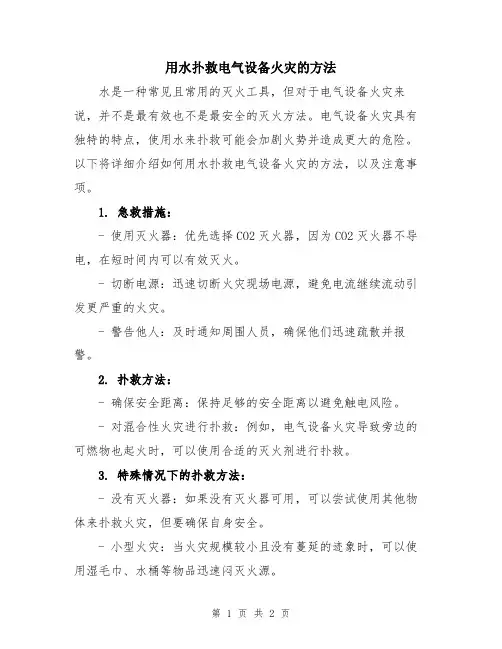 用水扑救电气设备火灾的方法

水是一种常见且常用的灭火工具，但对于电气设备火灾来说，并不是最有效也不是最安全的灭火方法。电气设备火灾具有独特的特点，使用水来扑救可能会加剧火势并造成更大的危险。以下将详细介绍如何用水扑救电气设备火灾的方法，以及注意事项。

1. 急救措施：

- 使用灭火器：优先选择 CO2 灭火器，因为 CO2 灭火器不导电，在短时间内可以有效灭火。

- 切断电源：迅速切断火灾现场电源，避免电流继续流动引发更严重的火灾。

- 警告他人：及时通知周围人员，确保他们迅速疏散并报警。

2. 扑救方法：

- 确保安全距离：保持足够的安全距离以避免触电风险。

- 对混合性火灾进行扑救：例如，电气设备火灾导致旁边的可燃物也起火时，可以使用合适的灭火剂进行扑救。

3. 特殊情况下的扑救方法：

- 没有灭火器：如果没有灭火器可用，可以尝试使用其他物体来扑救火灾，但要确保自身安全。

- 小型火灾：当火灾规模较小且没有蔓延的迹象时，可以使用湿毛巾、水桶等物品迅速闷灭火源。

第 1 页 共 2 页